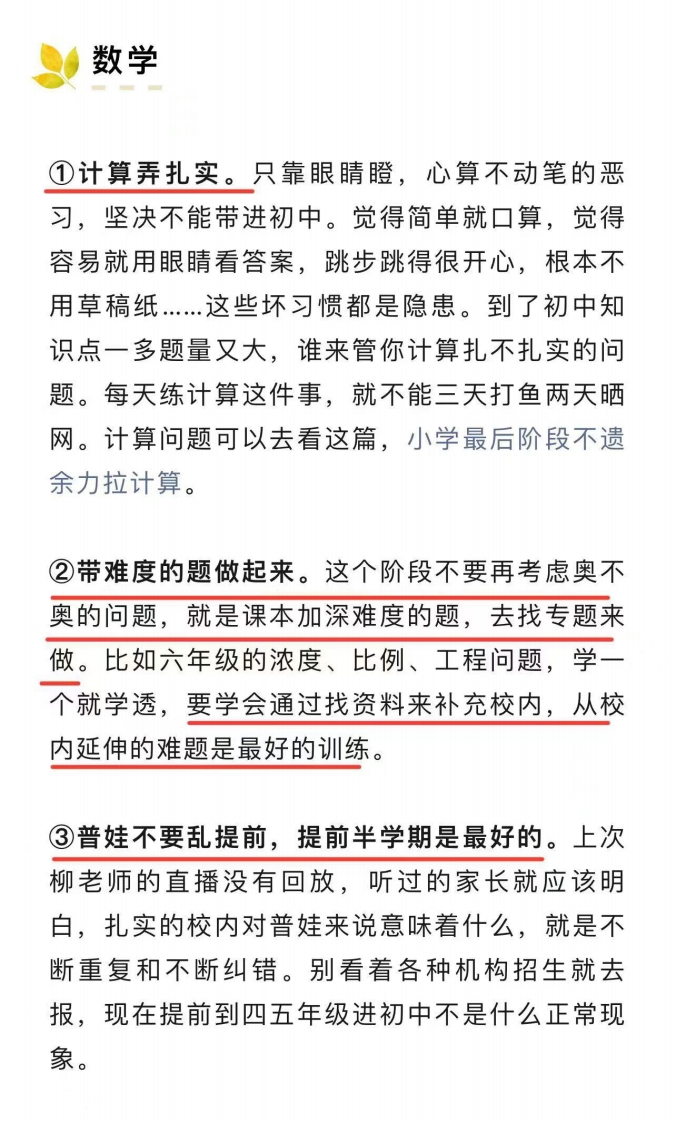 数学

①计算弄扎实。只靠眼睛瞪，心算不动笔的恶习，坚决不能带进初中。觉得简单就口算，觉得容易就用眼睛看答案，跳步跳得很开心，根本不用草稿纸……这些坏习惯都是隐患。到了初中知识点一多题量又大，谁来管你计算扎不扎实的问题。每天练计算这件事，就不能三天打鱼两天晒网。计算问题可以去看这篇，小学最后阶段不遗余力拉计算。

②带难度的题做起来。这个阶段不要再考虑奥不奥的问题，就是课本加深难度的题，去找专题来做。比如六年级的浓度、比例、工程问题，学一个就学透，要学会通过找资料来补充校内，从校内延伸的难题是最好的训练。

③普娃不要乱提前，提前半学期是最好的。上次柳老师的直播没有回放，听过的家长就应该明白，扎实的校内对普娃来说意味着什么，就是不断重复和不断纠错。别看着各种机构招生就去报，现在提前到四五年级进初中不是什么正常现象。